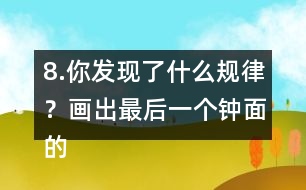 8.你发现了什么规律？画出最后一个钟面的